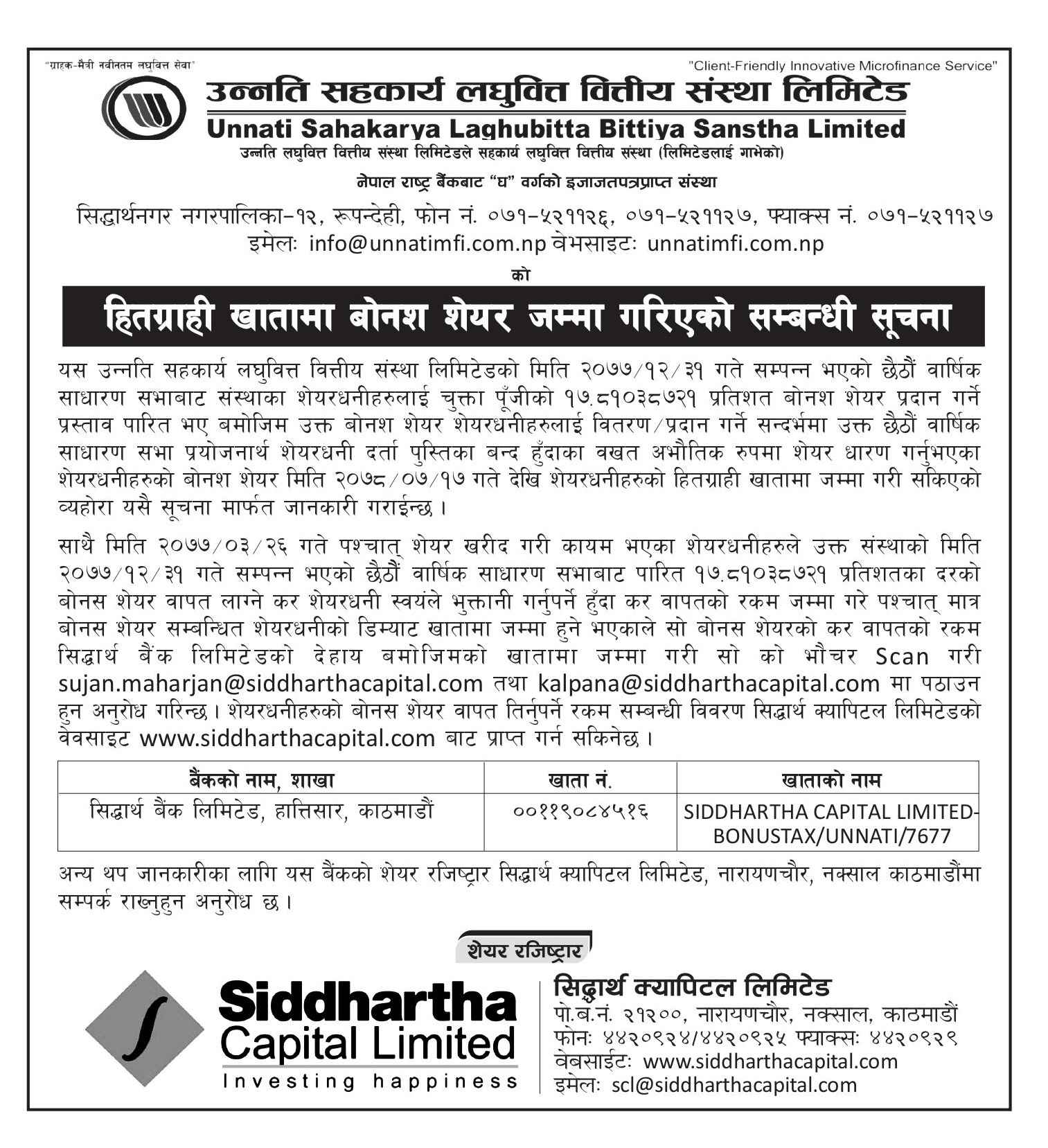 "ग्राहक-मैत्री नवीनतम लघुवित्त सेवा"

"Client-Friendly Innovative Microfinance Service"

उन्नति सहकार्य लघुवित्त वित्तीय संस्था लिमिटेड

Unnati Sahakarya Laghubitta Bittiya Sanstha Limited

उन्नति लघुवित्त वित्तीय संस्था लिमिटेडले सहकार्य लघुवित्त वित्तीय संस्था (लिमिटेडलाई गाभेको)

नेपाल राष्ट्र बैंकबाट "घ" वर्गको इजाजतपत्रप्राप्त संस्था

सिद्धार्थनगर नगरपालिका-१२, रूपन्देही, फोन नं. ०७१-५२११२६, ०७१-५२११२७, फ्याक्स नं. ०७१-५२११२७

इमेलः info@unnatimfi.com.np वेभसाइटः unnatimfi.com.np

को

हितग्राही खातामा बोनश शेयर जम्मा गरिएको सम्बन्धी सूचना

यस उन्नति सहकार्य लघुवित्त वित्तीय संस्था लिमिटेडको मिति २०७७/१२/३१ गते सम्पन्न भएको छैठौं वार्षिक साधारण सभाबाट संस्थाका शेयरधनीहरुलाई चुक्ता पूँजीको १७.८१०३८७२१ प्रतिशत बोनश शेयर प्रदान गर्ने प्रस्ताव पारित भए बमोजिम उक्त बोनश शेयर शेयरधनीहरुलाई वितरण/प्रदान गर्ने सन्दर्भमा उक्त छैठौं वार्षिक साधारण सभा प्रयोजनार्थ शेयरधनी दर्ता पुस्तिका बन्द हुँदाका वखत अभौतिक रुपमा शेयर धारण गर्नुभएका शेयरधनीहरुको बोनश शेयर मिति २०७८/०७/१७ गते देखि शेयरधनीहरुको हितग्राही खातामा जम्मा गरी सकिएको व्यहोरा यसै सूचना मार्फत जानकारी गराईन्छ।

साथै मिति २०७७/०३/२६ गते पश्चात् शेयर खरीद गरी कायम भएका शेयरधनीहरुले उक्त संस्थाको मिति २०७७/१२/३१ गते सम्पन्न भएको छैठौं वार्षिक साधारण सभाबाट पारित १७.८१०३८७२१ प्रतिशतका दरको बोनस शेयर वापत लाग्ने कर शेयरधनी स्वयंले भुक्तानी गर्नुपर्ने हुँदा कर वापतको रकम जम्मा गरे पश्चात् मात्र बोनस शेयर सम्बन्धित शेयरधनीको डिम्याट खातामा जम्मा हुने भएकाले सो बोनस शेयरको कर वापतको रकम सिद्धार्थ बैंक लिमिटेडको देहाय बमोजिमको खातामा जम्मा गरी सो को भौचर Scan गरी sujan.maharjan@siddharthacapital.com तथा kalpana@siddharthacapital.com मा पठाउन हुन अनुरोध गरिन्छ। शेयरधनीहरुको बोनस शेयर वापत तिर्नुपर्ने रकम सम्बन्धी विवरण सिद्धार्थ क्यापिटल लिमिटेडको वेवसाइट www.siddharthacapital.com बाट प्राप्त गर्न सकिनेछ।

| बैंकको नाम, शाखा | खाता नं. | खाताको नाम |
|---|---|---|
| सिद्धार्थ बैंक लिमिटेड, हात्तिसार, काठमाडौं | ००११९०८४५१६ | SIDDHARTHA CAPITAL LIMITED-BONUSTAX/UNNATI/7677 |

अन्य थप जानकारीका लागि यस बैंकको शेयर रजिष्ट्रार सिद्धार्थ क्यापिटल लिमिटेड, नारायणचौर, नक्साल काठमाडौंमा सम्पर्क राख्नुहुन अनुरोध छ।

शेयर रजिष्ट्रार

Siddhartha Capital Limited
Investing happiness

सिद्धार्थ क्यापिटल लिमिटेड
पो.ब.नं. २१२००, नारायणचौर, नक्साल, काठमाडौं
फोनः ४४२०९२४/४४२०९२५ फ्याक्सः ४४२०९२९
वेबसाईटः www.siddharthacapital.com
इमेलः scl@siddharthacapital.com